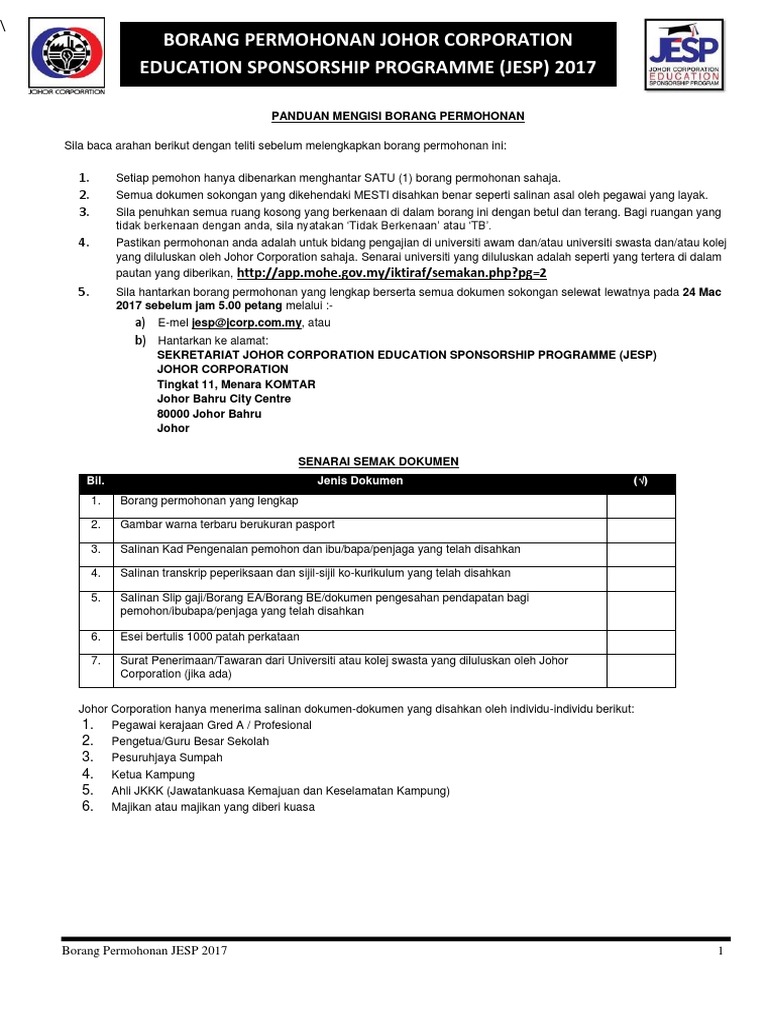 \

JOHOR CORPORATION

BORANG PERMOHONAN JOHOR CORPORATION EDUCATION SPONSORSHIP PROGRAMME (JESP) 2017

JESP
JOHOR CORPORATION EDUCATION SPONSORSHIP PROGRAM

PANDUAN MENGISI BORANG PERMOHONAN

Sila baca arahan berikut dengan teliti sebelum melengkapkan borang permohonan ini:

1. Setiap pemohon hanya dibenarkan menghantar SATU (1) borang permohonan sahaja.
2. Semua dokumen sokongan yang dikehendaki MESTI disahkan benar seperti salinan asal oleh pegawai yang layak.
3. Sila penuhkan semua ruang kosong yang berkenaan di dalam borang ini dengan betul dan terang. Bagi ruangan yang tidak berkenaan dengan anda, sila nyatakan 'Tidak Berkenaan' atau 'TB'.
4. Pastikan permohonan anda adalah untuk bidang pengajian di universiti awam dan/atau universiti swasta dan/atau kolej yang diluluskan oleh Johor Corporation sahaja. Senarai universiti yang diluluskan adalah seperti yang tertera di dalam pautan yang diberikan, http://app.mohe.gov.my/iktiraf/semakan.php?pg=2
5. Sila hantarkan borang permohonan yang lengkap berserta semua dokumen sokongan selewat lewatnya pada 24 Mac 2017 sebelum jam 5.00 petang melalui :-
a) E-mel jesp@jcorp.com.my, atau
b) Hantarkan ke alamat:
SEKRETARIAT JOHOR CORPORATION EDUCATION SPONSORSHIP PROGRAMME (JESP)
JOHOR CORPORATION
Tingkat 11, Menara KOMTAR
Johor Bahru City Centre
80000 Johor Bahru
Johor

SENARAI SEMAK DOKUMEN

| Bil. | Jenis Dokumen | (√) |
|---|---|---|
| 1. | Borang permohonan yang lengkap | |
| 2. | Gambar warna terbaru berukuran pasport | |
| 3. | Salinan Kad Pengenalan pemohon dan ibu/bapa/penjaga yang telah disahkan | |
| 4. | Salinan transkrip peperiksaan dan sijil-sijil ko-kurikulum yang telah disahkan | |
| 5. | Salinan Slip gaji/Borang EA/Borang BE/dokumen pengesahan pendapatan bagi pemohon/ibubapa/penjaga yang telah disahkan | |
| 6. | Esei bertulis 1000 patah perkataan | |
| 7. | Surat Penerimaan/Tawaran dari Universiti atau kolej swasta yang diluluskan oleh Johor Corporation (jika ada) | |

Johor Corporation hanya menerima salinan dokumen-dokumen yang disahkan oleh individu-individu berikut:
1. Pegawai kerajaan Gred A / Profesional
2. Pengetua/Guru Besar Sekolah
3. Pesuruhjaya Sumpah
4. Ketua Kampung
5. Ahli JKKK (Jawatankuasa Kemajuan dan Keselamatan Kampung)
6. Majikan atau majikan yang diberi kuasa

Borang Permohonan JESP 2017 1